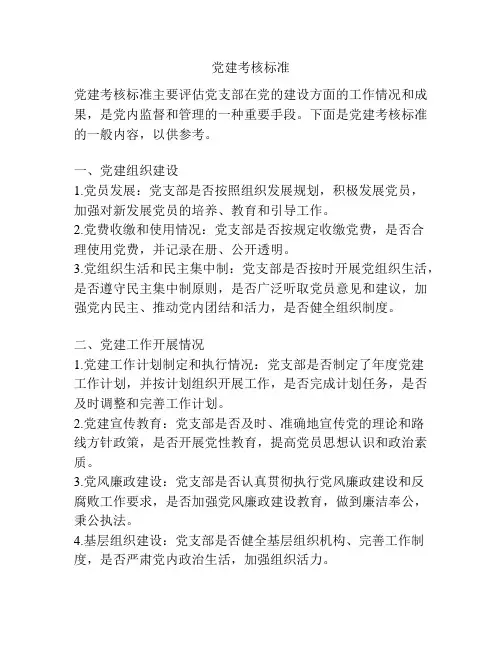 党建考核标准

党建考核标准主要评估党支部在党的建设方面的工作情况和成果，是党内监督和管理的一种重要手段。下面是党建考核标准的一般内容，以供参考。

一、党建组织建设
1.党员发展：党支部是否按照组织发展规划，积极发展党员，加强对新发展党员的培养、教育和引导工作。
2.党费收缴和使用情况：党支部是否按规定收缴党费，是否合理使用党费，并记录在册、公开透明。
3.党组织生活和民主集中制：党支部是否按时开展党组织生活，是否遵守民主集中制原则，是否广泛听取党员意见和建议，加强党内民主、推动党内团结和活力，是否健全组织制度。

二、党建工作开展情况
1.党建工作计划制定和执行情况：党支部是否制定了年度党建工作计划，并按计划组织开展工作，是否完成计划任务，是否及时调整和完善工作计划。
2.党建宣传教育：党支部是否及时、准确地宣传党的理论和路线方针政策，是否开展党性教育，提高党员思想认识和政治素质。
3.党风廉政建设：党支部是否认真贯彻执行党风廉政建设和反腐败工作要求，是否加强党风廉政建设教育，做到廉洁奉公，秉公执法。
4.基层组织建设：党支部是否健全基层组织机构、完善工作制度，是否严肃党内政治生活，加强组织活力。